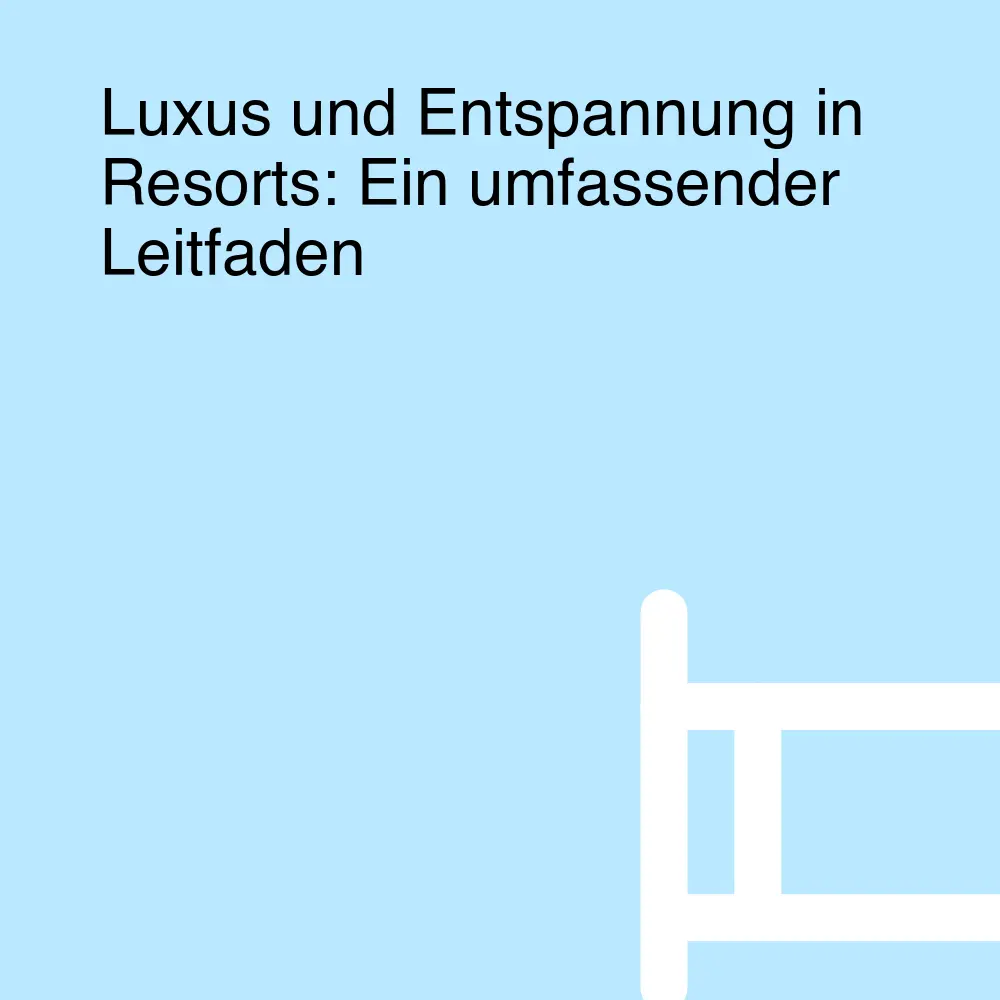 Luxus und Entspannung in Resorts: Ein umfassender Leitfaden